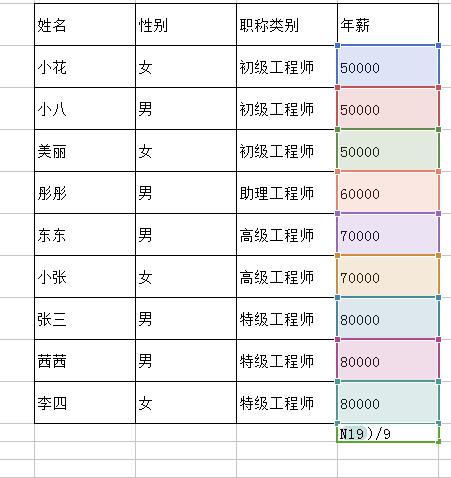 | 姓名 | 性别 | 职称类别 | 年薪 |
|---|---|---|---|
| 小花 | 女 | 初级工程师 | 50000 |
| 小八 | 男 | 初级工程师 | 50000 |
| 美丽 | 女 | 初级工程师 | 50000 |
| 彤彤 | 男 | 助理工程师 | 60000 |
| 东东 | 男 | 高级工程师 | 70000 |
| 小张 | 女 | 高级工程师 | 70000 |
| 张三 | 男 | 特级工程师 | 80000 |
| 茜茜 | 男 | 特级工程师 | 80000 |
| 李四 | 女 | 特级工程师 | 80000 |
| | | | N19)/9 |